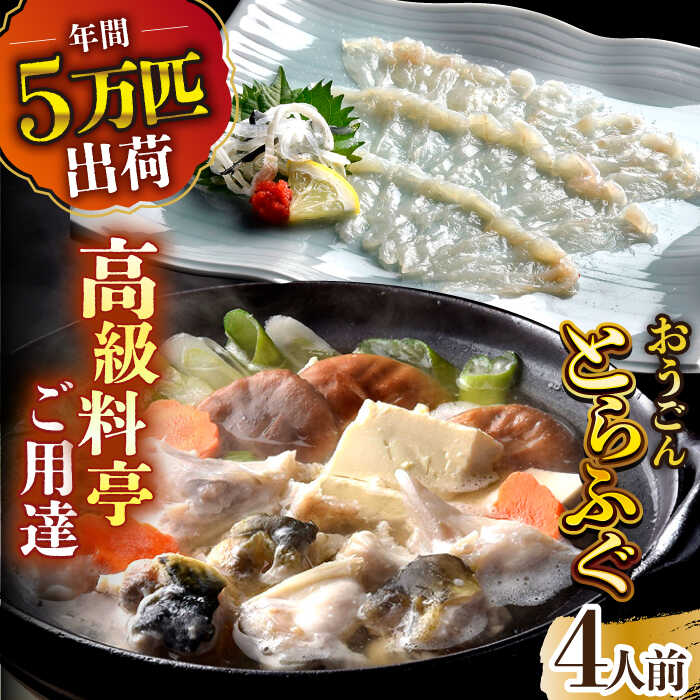 年間
5万匹
出荷

高級料亭
ご用達

おうごん
とらふぐ

4人前